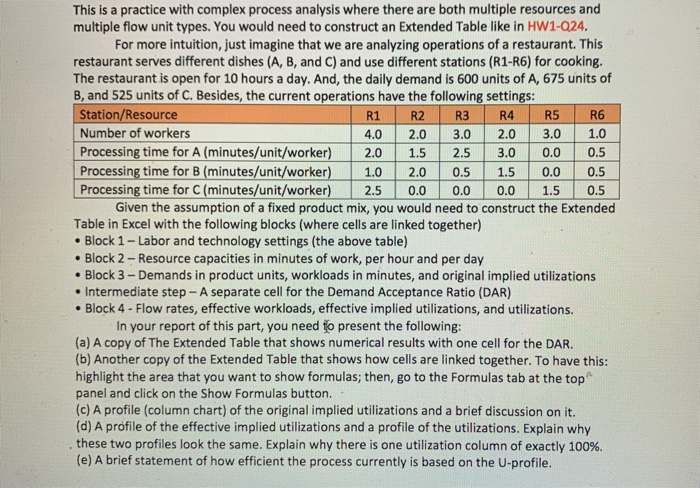 This is a practice with complex process analysis where there are both multiple resources and multiple flow unit types. You would need to construct an Extended Table like in HW1-Q24.

For more intuition, just imagine that we are analyzing operations of a restaurant. This restaurant serves different dishes (A, B, and C) and use different stations (R1-R6) for cooking. The restaurant is open for 10 hours a day. And, the daily demand is 600 units of A, 675 units of B, and 525 units of C. Besides, the current operations have the following settings:

| Station/Resource | R1 | R2 | R3 | R4 | R5 | R6 |
|---|---|---|---|---|---|---|
| Number of workers | 4.0 | 2.0 | 3.0 | 2.0 | 3.0 | 1.0 |
| Processing time for A (minutes/unit/worker) | 2.0 | 1.5 | 2.5 | 3.0 | 0.0 | 0.5 |
| Processing time for B (minutes/unit/worker) | 1.0 | 2.0 | 0.5 | 1.5 | 0.0 | 0.5 |
| Processing time for C (minutes/unit/worker) | 2.5 | 0.0 | 0.0 | 0.0 | 1.5 | 0.5 |

Given the assumption of a fixed product mix, you would need to construct the Extended Table in Excel with the following blocks (where cells are linked together)
• Block 1 – Labor and technology settings (the above table)
• Block 2 – Resource capacities in minutes of work, per hour and per day
• Block 3 – Demands in product units, workloads in minutes, and original implied utilizations
• Intermediate step – A separate cell for the Demand Acceptance Ratio (DAR)
• Block 4 - Flow rates, effective workloads, effective implied utilizations, and utilizations.

In your report of this part, you need to present the following:
(a) A copy of The Extended Table that shows numerical results with one cell for the DAR.
(b) Another copy of the Extended Table that shows how cells are linked together. To have this: highlight the area that you want to show formulas; then, go to the Formulas tab at the top panel and click on the Show Formulas button.
(c) A profile (column chart) of the original implied utilizations and a brief discussion on it.
(d) A profile of the effective implied utilizations and a profile of the utilizations. Explain why these two profiles look the same. Explain why there is one utilization column of exactly 100%.
(e) A brief statement of how efficient the process currently is based on the U-profile.